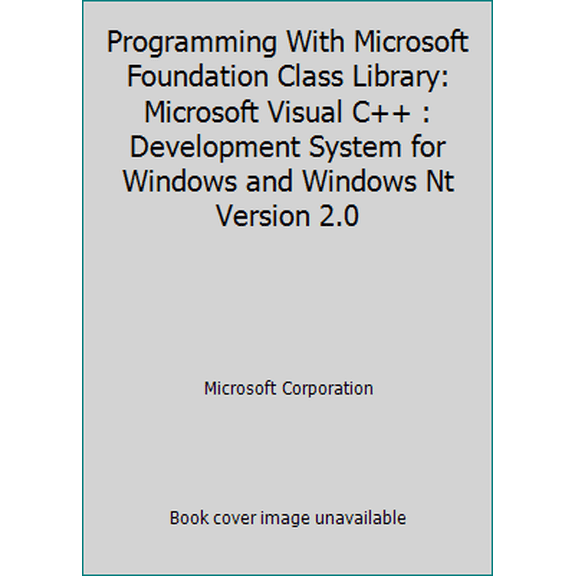 Programming With Microsoft Foundation Class Library: Microsoft Visual C++ : Development System for Windows and Windows Nt Version 2.0

Microsoft Corporation

Book cover image unavailable